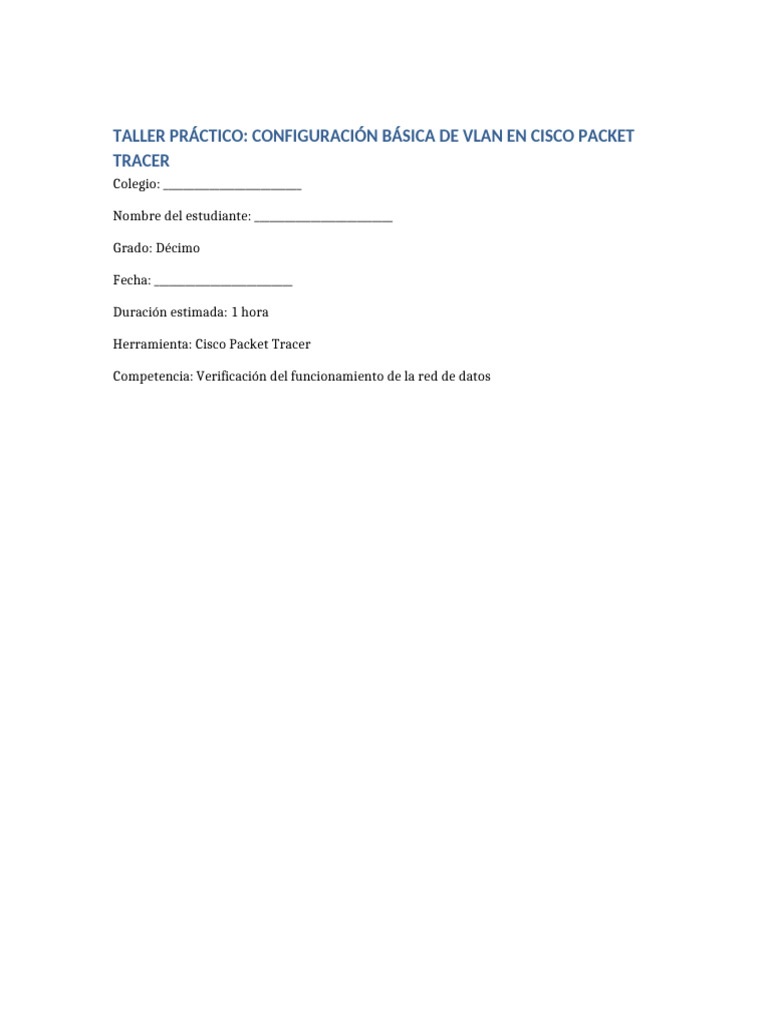 TALLER PRÁCTICO: CONFIGURACIÓN BÁSICA DE VLAN EN CISCO PACKET TRACER

Colegio: ________________________

Nombre del estudiante: ________________________

Grado: Décimo

Fecha: ________________________

Duración estimada: 1 hora

Herramienta: Cisco Packet Tracer

Competencia: Verificación del funcionamiento de la red de datos